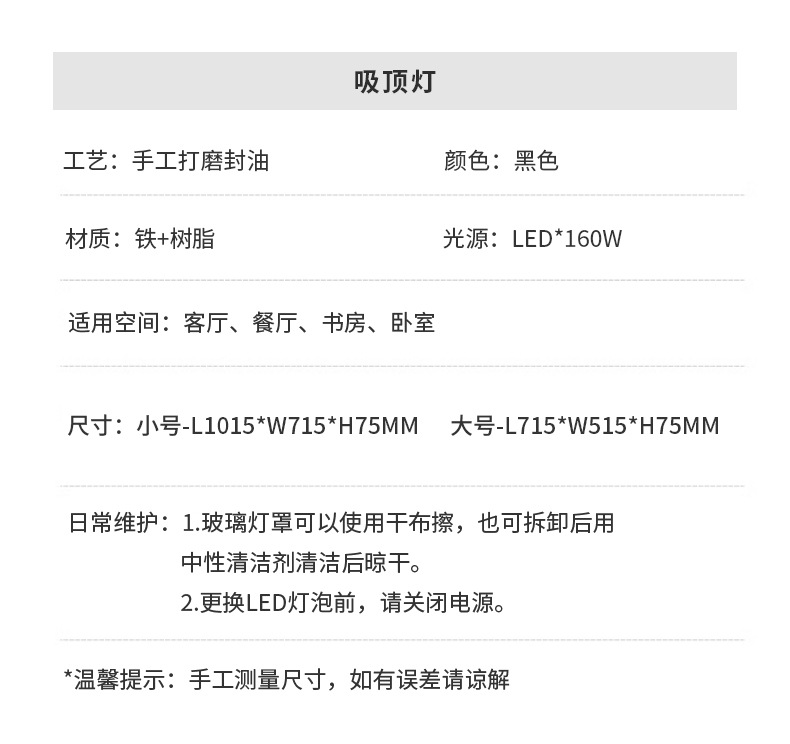 吸顶灯

工艺：手工打磨封油 颜色：黑色

材质：铁+树脂 光源：LED*160W

适用空间：客厅、餐厅、书房、卧室

尺寸：小号-L1015*W715*H75MM 大号-L715*W515*H75MM

日常维护：1.玻璃灯罩可以使用干布擦，也可拆卸后用中性清洁剂清洁后晾干。
2.更换LED灯泡前，请关闭电源。

*温馨提示：手工测量尺寸，如有误差请谅解